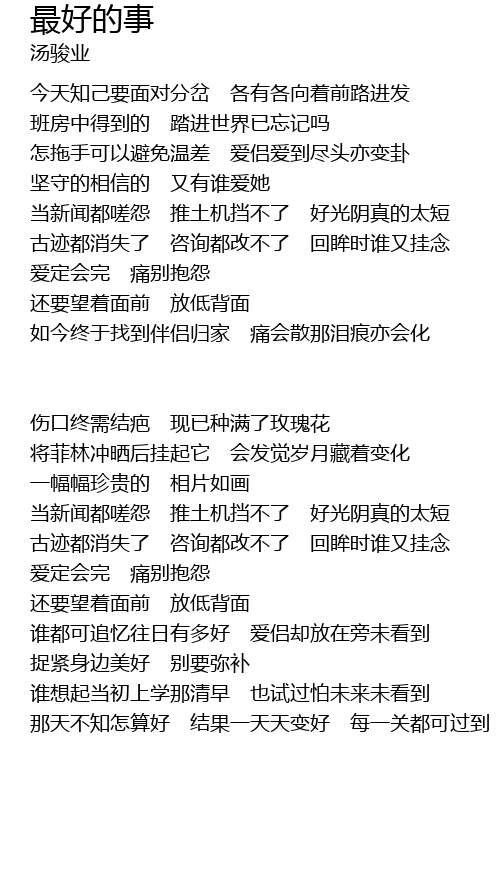 最好的事
汤骏业

今天知己要面对分岔　各有各向着前路进发
班房中得到的　踏进世界已忘记吗
怎拖手可以避免温差　爱侣爱到尽头亦变卦
坚守的相信的　又有谁爱她
当新闻都嗟怨　推土机挡不了　好光阴真的太短
古迹都消失了　咨询都改不了　回眸时谁又挂念
爱定会完　痛别抱怨
还要望着面前　放低背面
如今终于找到伴侣归家　痛会散那泪痕亦会化

伤口终需结疤　现已种满了玫瑰花
将菲林冲晒后挂起它　会发觉岁月藏着变化
一幅幅珍贵的　相片如画
当新闻都嗟怨　推土机挡不了　好光阴真的太短
古迹都消失了　咨询都改不了　回眸时谁又挂念
爱定会完　痛别抱怨
还要望着面前　放低背面
谁都可追忆往日有多好　爱侣却放在旁未看到
捉紧身边美好　别要弥补
谁想起当初上学那清早　也试过怕未来未看到
那天不知怎算好　结果一天天变好　每一关都可过到